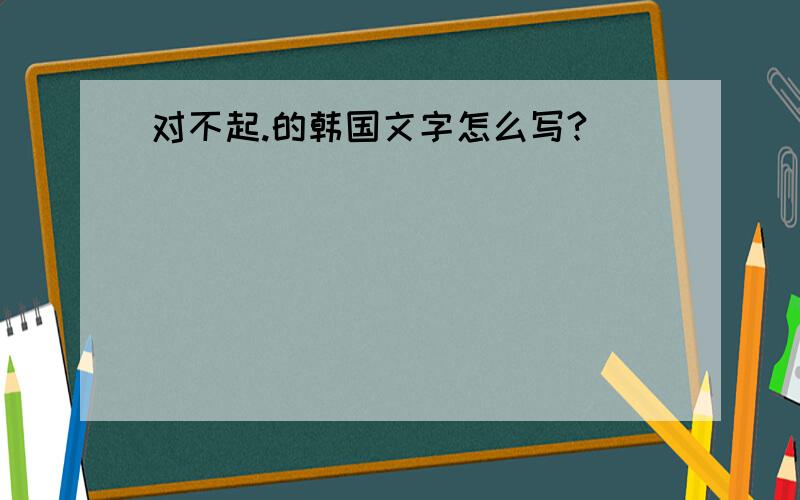 对不起.的韩国文字怎么写?